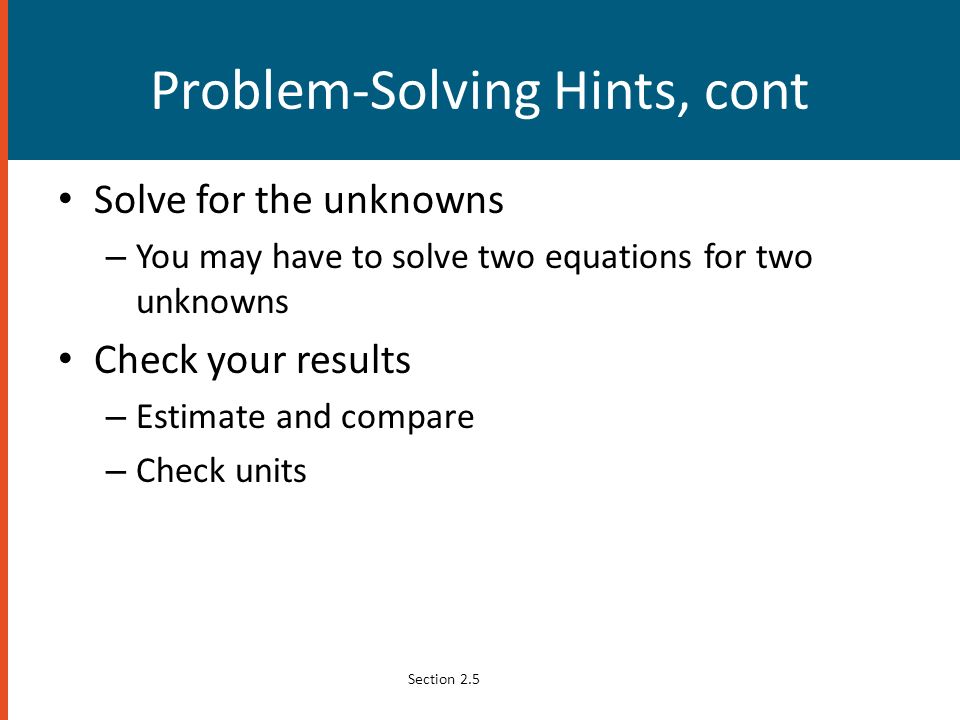 Problem-Solving Hints, cont

• Solve for the unknowns
  – You may have to solve two equations for two unknowns
• Check your results
  – Estimate and compare
  – Check units

Section 2.5